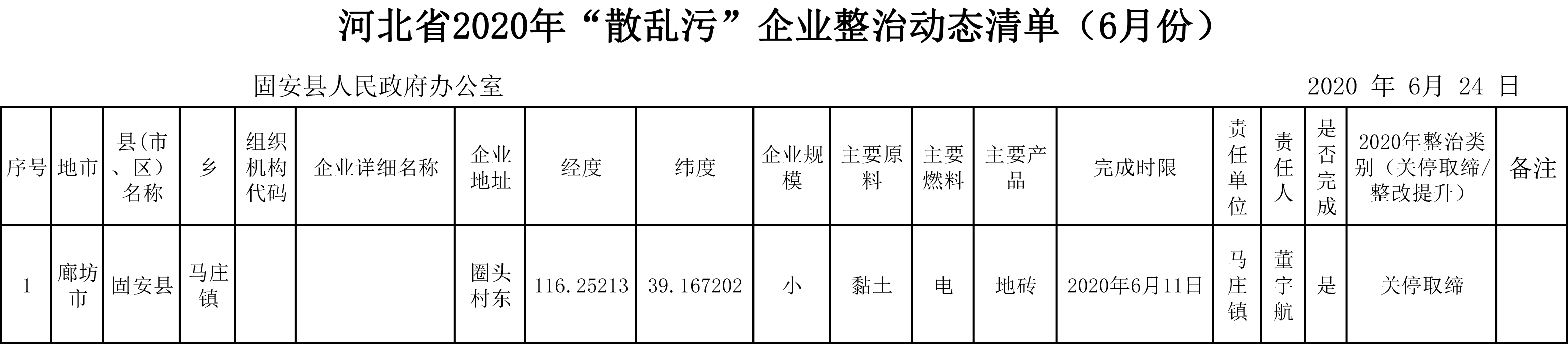 河北省2020年“散乱污”企业整治动态清单（6月份）

固安县人民政府办公室　　2020 年 6月 24 日

| 序号 | 地市 | 县(市、区）名称 | 乡 | 组织机构代码 | 企业详细名称 | 企业地址 | 经度 | 纬度 | 企业规模 | 主要原料 | 主要燃料 | 主要产品 | 完成时限 | 责任单位 | 责任人 | 是否完成 | 2020年整治类别（关停取缔/整改提升） | 备注 |
|---|---|---|---|---|---|---|---|---|---|---|---|---|---|---|---|---|---|---|
| 1 | 廊坊市 | 固安县 | 马庄镇 | | | 圈头村东 | 116.25213 | 39.167202 | 小 | 黏土 | 电 | 地砖 | 2020年6月11日 | 马庄镇 | 董宇航 | 是 | 关停取缔 | |